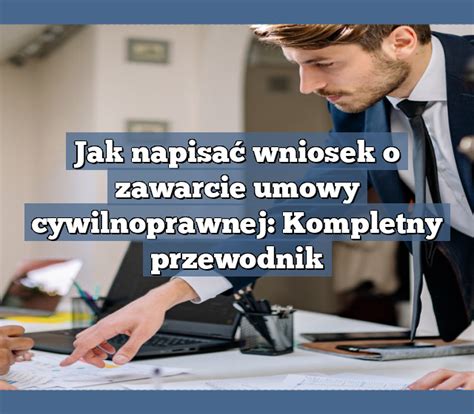 Jak napisać wniosek o zawarcie umowy cywilnoprawnej: Kompletny przewodnik